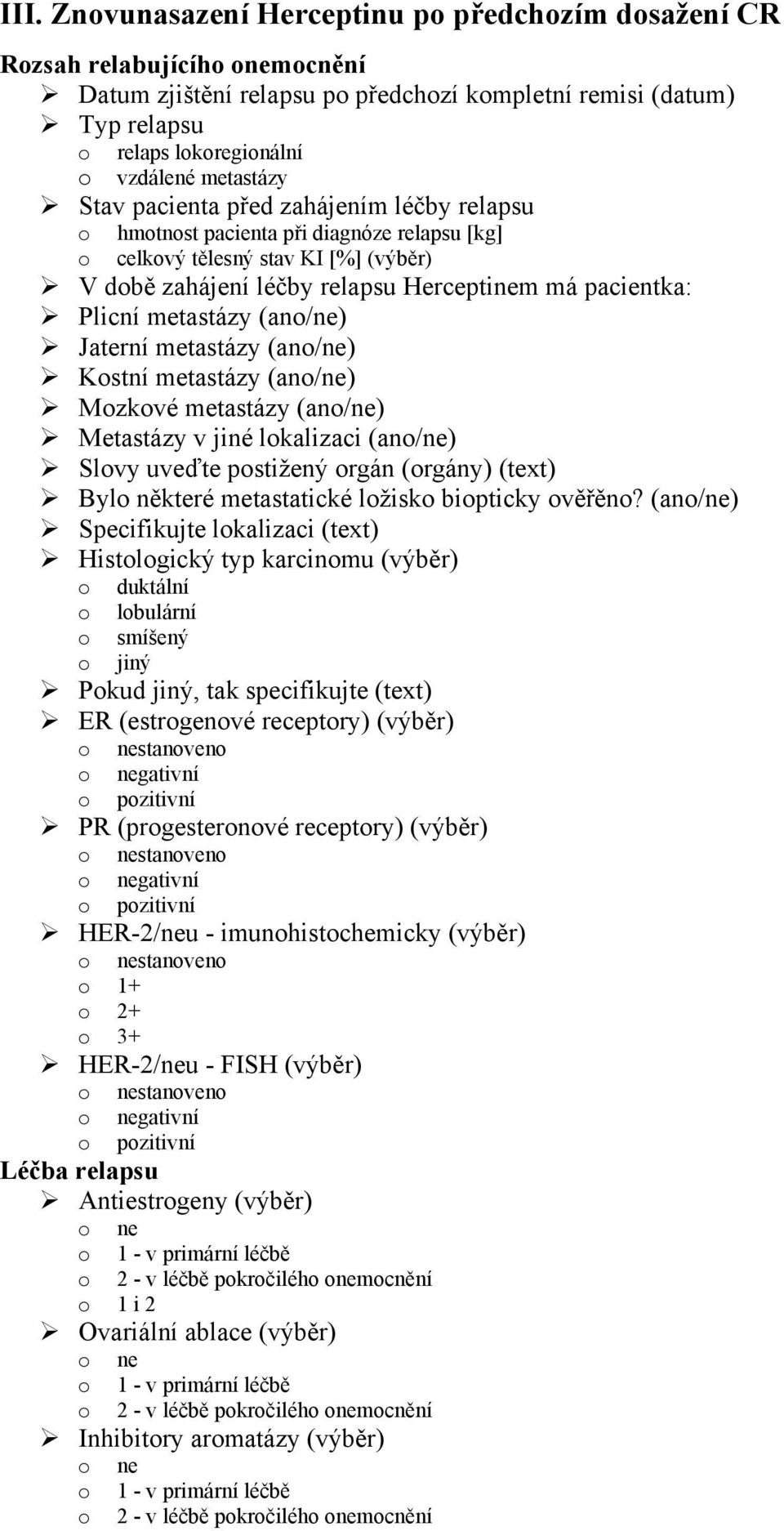 III. Znovunasazení Herceptinu po předchozím dosažení CR

Rozsah relabujícího onemocnění
➢ Datum zjištění relapsu po předchozí kompletní remisi (datum)
➢ Typ relapsu
o relaps lokoregionální
o vzdálené metastázy
➢ Stav pacienta před zahájením léčby relapsu
o hmotnost pacienta při diagnóze relapsu [kg]
o celkový tělesný stav KI [%] (výběr)
➢ V době zahájení léčby relapsu Herceptinem má pacientka:
➢ Plicní metastázy (ano/ne)
➢ Jaterní metastázy (ano/ne)
➢ Kostní metastázy (ano/ne)
➢ Mozkové metastázy (ano/ne)
➢ Metastázy v jiné lokalizaci (ano/ne)
➢ Slovy uveďte postižený orgán (orgány) (text)
➢ Bylo některé metastatické ložisko biopticky ověřěno? (ano/ne)
➢ Specifikujte lokalizaci (text)
➢ Histologický typ karcinomu (výběr)
o duktální
o lobulární
o smíšený
o jiný
➢ Pokud jiný, tak specifikujte (text)
➢ ER (estrogenové receptory) (výběr)
o nestanoveno
o negativní
o pozitivní
➢ PR (progesteronové receptory) (výběr)
o nestanoveno
o negativní
o pozitivní
➢ HER-2/neu - imunohistochemicky (výběr)
o nestanoveno
o 1+
o 2+
o 3+
➢ HER-2/neu - FISH (výběr)
o nestanoveno
o negativní
o pozitivní

Léčba relapsu
➢ Antiestrogeny (výběr)
o ne
o 1 - v primární léčbě
o 2 - v léčbě pokročilého onemocnění
o 1 i 2
➢ Ovariální ablace (výběr)
o ne
o 1 - v primární léčbě
o 2 - v léčbě pokročilého onemocnění
➢ Inhibitory aromatázy (výběr)
o ne
o 1 - v primární léčbě
o 2 - v léčbě pokročilého onemocnění